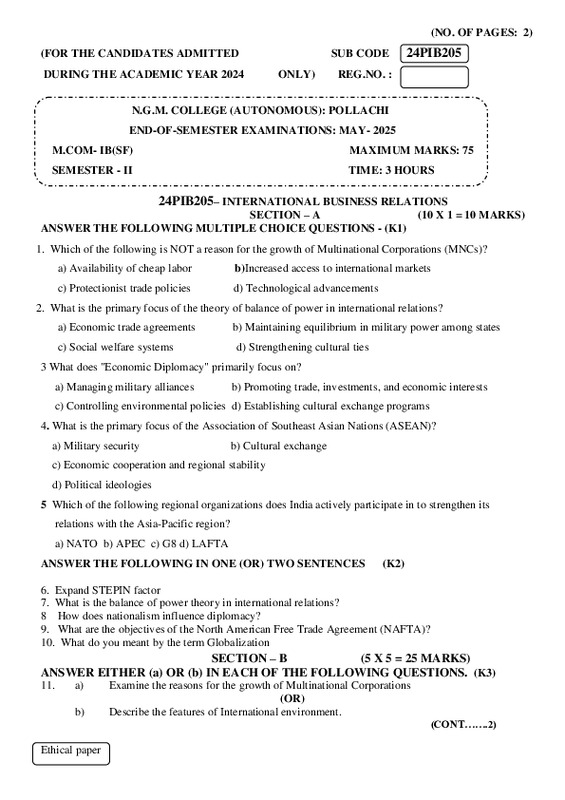 (NO. OF PAGES: 2)

(FOR THE CANDIDATES ADMITTED SUB CODE 24PIB205

DURING THE ACADEMIC YEAR 2024 ONLY) REG.NO. :

N.G.M. COLLEGE (AUTONOMOUS): POLLACHI

END-OF-SEMESTER EXAMINATIONS: MAY- 2025

M.COM- IB(SF) MAXIMUM MARKS: 75

SEMESTER - II TIME: 3 HOURS

24PIB205– INTERNATIONAL BUSINESS RELATIONS

SECTION – A (10 X 1 = 10 MARKS)

ANSWER THE FOLLOWING MULTIPLE CHOICE QUESTIONS - (K1)

1. Which of the following is NOT a reason for the growth of Multinational Corporations (MNCs)?

a) Availability of cheap labor b)Increased access to international markets

c) Protectionist trade policies d) Technological advancements

2. What is the primary focus of the theory of balance of power in international relations?

a) Economic trade agreements b) Maintaining equilibrium in military power among states

c) Social welfare systems d) Strengthening cultural ties

3 What does "Economic Diplomacy" primarily focus on?

a) Managing military alliances b) Promoting trade, investments, and economic interests

c) Controlling environmental policies d) Establishing cultural exchange programs

4. What is the primary focus of the Association of Southeast Asian Nations (ASEAN)?

a) Military security b) Cultural exchange

c) Economic cooperation and regional stability

d) Political ideologies

5 Which of the following regional organizations does India actively participate in to strengthen its relations with the Asia-Pacific region?

a) NATO b) APEC c) G8 d) LAFTA

ANSWER THE FOLLOWING IN ONE (OR) TWO SENTENCES (K2)

6. Expand STEPIN factor
7. What is the balance of power theory in international relations?
8 How does nationalism influence diplomacy?
9. What are the objectives of the North American Free Trade Agreement (NAFTA)?
10. What do you meant by the term Globalization

SECTION – B (5 X 5 = 25 MARKS)

ANSWER EITHER (a) OR (b) IN EACH OF THE FOLLOWING QUESTIONS. (K3)

11. a) Examine the reasons for the growth of Multinational Corporations

(OR)

b) Describe the features of International environment.

(CONT…….2)

Ethical paper